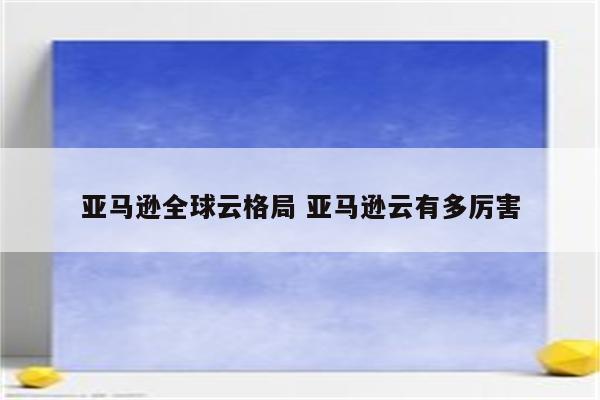 亚马逊全球云格局 亚马逊云有多厉害